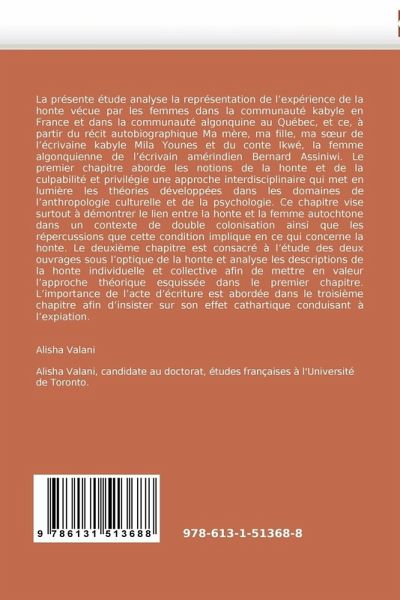 La présente étude analyse la représentation de l'expérience de la honte vécue par les femmes dans la communauté kabyle en France et dans la communauté algonquine au Québec, et ce, à partir du récit autobiographique Ma mère, ma fille, ma sœur de l'écrivaine kabyle Mila Younes et du conte Ikwé, la femme algonquienne de l'écrivain amérindien Bernard Assiniwi. Le premier chapitre aborde les notions de la honte et de la culpabilité et privilégie une approche interdisciplinaire qui met en lumière les théories développées dans les domaines de l'anthropologie culturelle et de la psychologie. Ce chapitre vise surtout à démontrer le lien entre la honte et la femme autochtone dans un contexte de double colonisation ainsi que les répercussions que cette condition implique en ce qui concerne la honte. Le deuxième chapitre est consacré à l'étude des deux ouvrages sous l'optique de la honte et analyse les descriptions de la honte individuelle et collective afin de mettre en valeur l'approche théorique esquissée dans le premier chapitre. L'importance de l'acte d'écriture est abordée dans le troisième chapitre afin d'insister sur son effet cathartique conduisant à l'expiation.

Alisha Valani

Alisha Valani, candidate au doctorat, études françaises à l'Université de Toronto.

9 786131 513688

978-613-1-51368-8